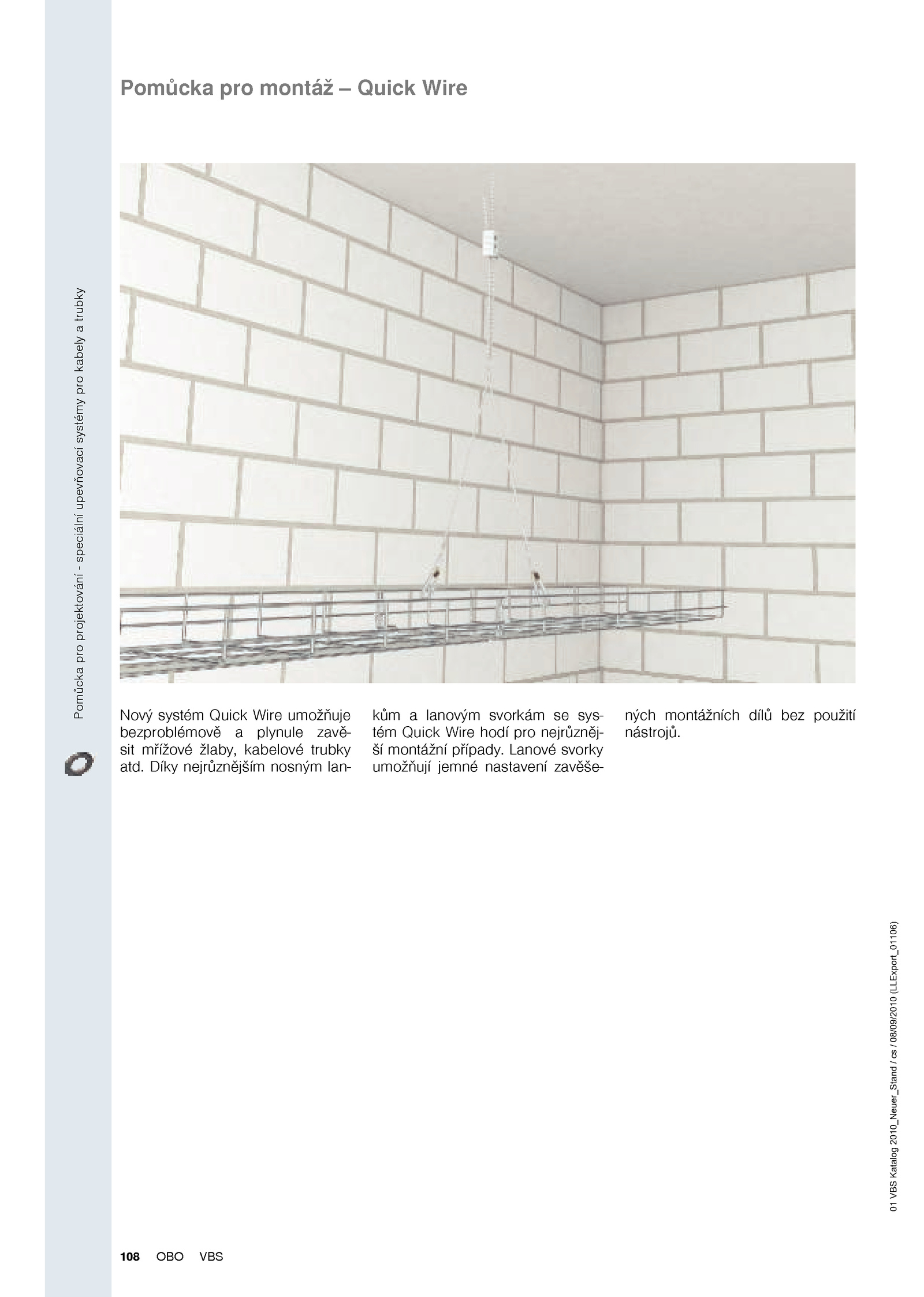 Pomůcka pro montáž – Quick Wire

Pomůcka pro projektování - speciální upevňovací systémy pro kabely a trubky

Nový systém Quick Wire umožňuje bezproblémově a plynule zavěsit mřížové žlaby, kabelové trubky atd. Díky nejrůznějším nosným lankům a lanovým svorkám se systém Quick Wire hodí pro nejrůznější montážní případy. Lanové svorky umožňují jemné nastavení zavěšených montážních dílů bez použití nástrojů.

01 VBS Katalog 2010_Neuer_Stand / cs / 08/09/2010 (LLExport_01106)

108 OBO VBS